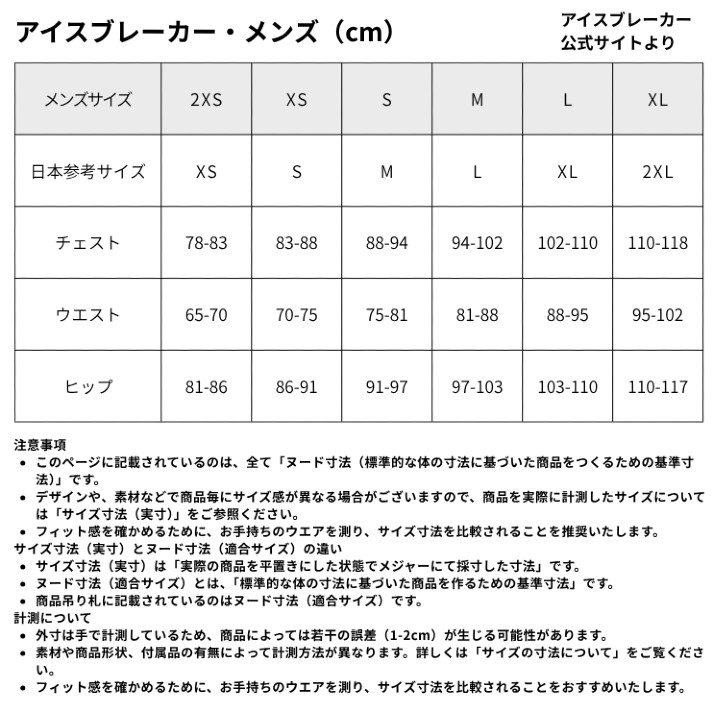 アイスブレーカー・メンズ（cm）

アイスブレーカー
公式サイトより

| メンズサイズ | 2XS | XS | S | M | L | XL |
|---|---|---|---|---|---|---|
| 日本参考サイズ | XS | S | M | L | XL | 2XL |
| チェスト | 78-83 | 83-88 | 88-94 | 94-102 | 102-110 | 110-118 |
| ウエスト | 65-70 | 70-75 | 75-81 | 81-88 | 88-95 | 95-102 |
| ヒップ | 81-86 | 86-91 | 91-97 | 97-103 | 103-110 | 110-117 |

注意事項
• このページに記載されているのは、全て「ヌード寸法（標準的な体の寸法に基づいた商品をつくるための基準寸法)」です。
• デザインや、素材などで商品毎にサイズ感が異なる場合がございますので、商品を実際に計測したサイズについては「サイズ寸法（実寸)」をご参照ください。
• フィット感を確かめるために、お手持ちのウエアを測り、サイズ寸法を比較されることを推奨いたします。
サイズ寸法（実寸）とヌード寸法（適合サイズ）の違い
• サイズ寸法（実寸）は「実際の商品を平置きにした状態でメジャーにて採寸した寸法」です。
• ヌード寸法（適合サイズ）とは、「標準的な体の寸法に基づいた商品を作るための基準寸法」です。
• 商品吊り札に記載されているのはヌード寸法（適合サイズ）です。
計測について
• 外寸は手で計測しているため、商品によっては若干の誤差（1-2cm）が生じる可能性があります。
• 素材や商品形状、付属品の有無によって計測方法が異なります。詳しくは「サイズの寸法について」をご覧ください。
• フィット感を確かめるために、お手持ちのウエアを測り、サイズ寸法を比較されることをおすすめいたします。